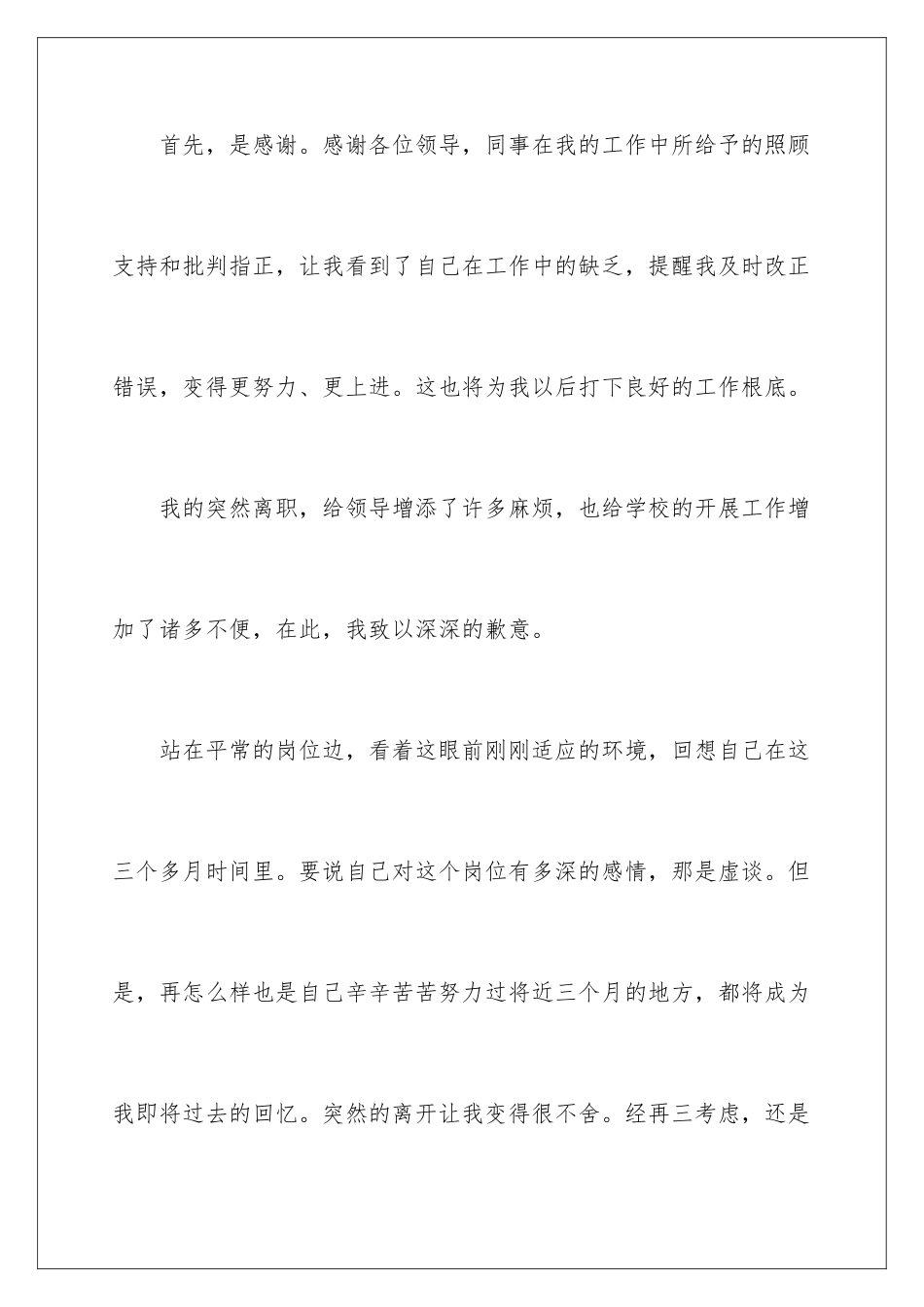 首先，是感谢。感谢各位领导，同事在我的工作中所给予的照顾支持和批判指正，让我看到了自己在工作中的缺乏，提醒我及时改正错误，变得更努力、更上进。这也将为我以后打下良好的工作根底。

我的突然离职，给领导增添了许多麻烦，也给学校的开展工作增加了诸多不便，在此，我致以深深的歉意。

站在平常的岗位边，看着这眼前刚刚适应的环境，回想自己在这三个多月时间里。要说自己对这个岗位有多深的感情，那是虚谈。但是，再怎么样也是自己辛辛苦苦努力过将近三个月的地方，都将成为我即将过去的回忆。突然的离开让我变得很不舍。经再三考虑，还是